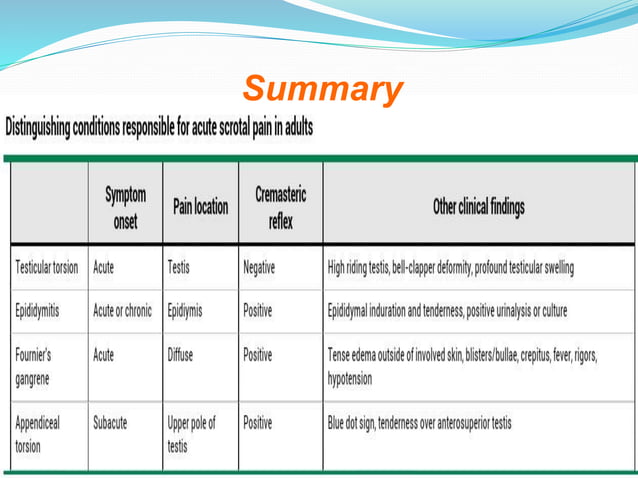 Summary

Distinguishing conditions responsible for acute scrotal pain in adults

|  | Symptom onset | Pain location | Cremasteric reflex | Other clinical findings |
|---|---|---|---|---|
| Testicular torsion | Acute | Testis | Negative | High riding testis, bell-clapper deformity, profound testicular swelling |
| Epididymitis | Acute or chronic | Epidiymis | Positive | Epididymal induration and tenderness, positive urinalysis or culture |
| Fournier's gangrene | Acute | Diffuse | Positive | Tense edema outside of involved skin, blisters/bullae, crepitus, fever, rigors, hypotension |
| Appendiceal torsion | Subacute | Upper pole of testis | Positive | Blue dot sign, tenderness over anterosuperior testis |